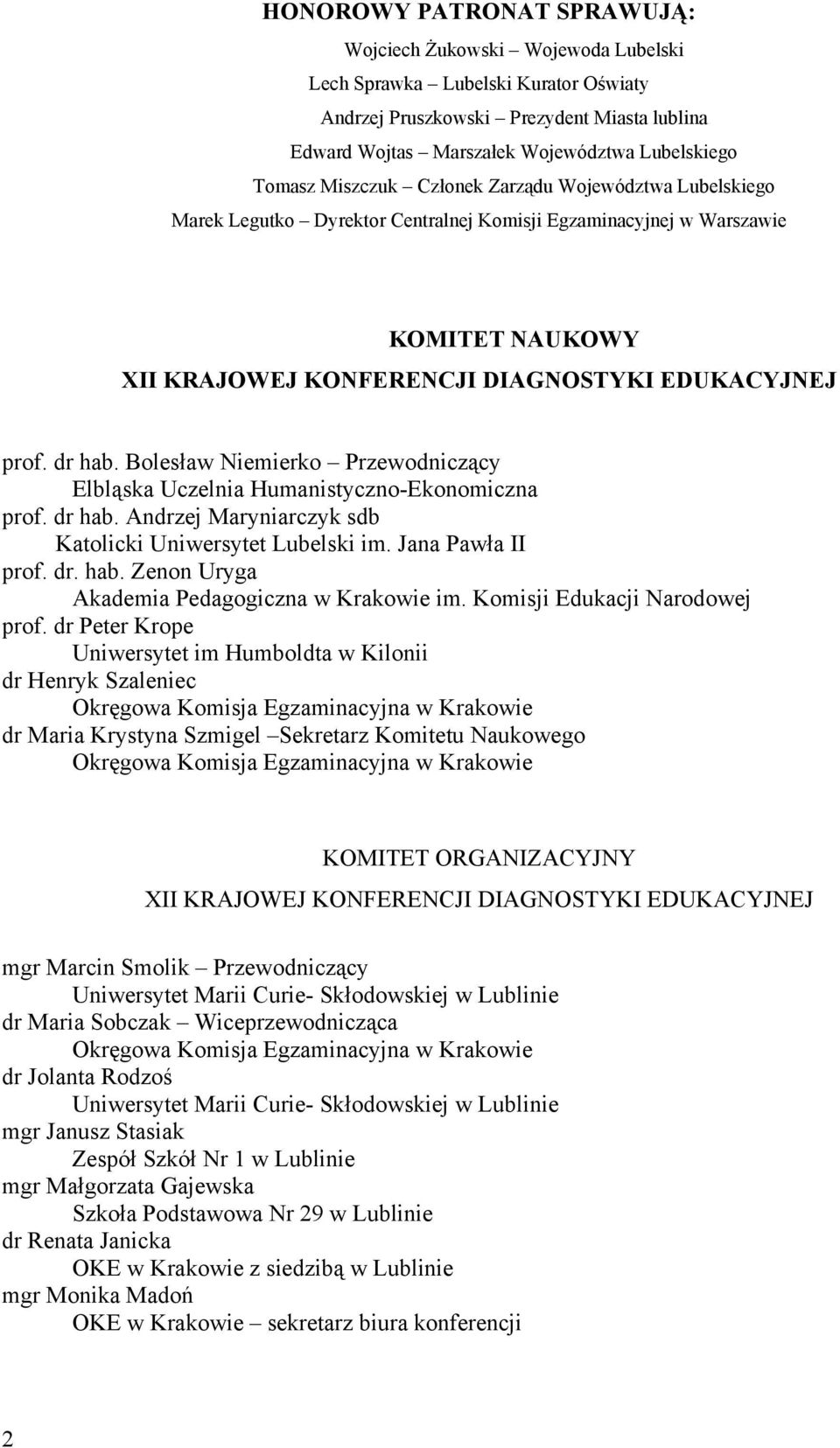 HONOROWY PATRONAT SPRAWUJĄ:

Wojciech Żukowski – Wojewoda Lubelski
Lech Sprawka – Lubelski Kurator Oświaty
Andrzej Pruszkowski – Prezydent Miasta lublina
Edward Wojtas – Marszałek Województwa Lubelskiego
Tomasz Miszczuk – Członek Zarządu Województwa Lubelskiego
Marek Legutko – Dyrektor Centralnej Komisji Egzaminacyjnej w Warszawie

KOMITET NAUKOWY
XII KRAJOWEJ KONFERENCJI DIAGNOSTYKI EDUKACYJNEJ

prof. dr hab. Bolesław Niemierko – Przewodniczący
Elbląska Uczelnia Humanistyczno-Ekonomiczna
prof. dr hab. Andrzej Maryniarczyk sdb
Katolicki Uniwersytet Lubelski im. Jana Pawła II
prof. dr. hab. Zenon Uryga
Akademia Pedagogiczna w Krakowie im. Komisji Edukacji Narodowej
prof. dr Peter Krope
Uniwersytet im Humboldta w Kilonii
dr Henryk Szaleniec
Okręgowa Komisja Egzaminacyjna w Krakowie
dr Maria Krystyna Szmigel –Sekretarz Komitetu Naukowego
Okręgowa Komisja Egzaminacyjna w Krakowie

KOMITET ORGANIZACYJNY
XII KRAJOWEJ KONFERENCJI DIAGNOSTYKI EDUKACYJNEJ

mgr Marcin Smolik – Przewodniczący
Uniwersytet Marii Curie- Skłodowskiej w Lublinie
dr Maria Sobczak – Wiceprzewodnicząca
Okręgowa Komisja Egzaminacyjna w Krakowie
dr Jolanta Rodzoś
Uniwersytet Marii Curie- Skłodowskiej w Lublinie
mgr Janusz Stasiak
Zespół Szkół Nr 1 w Lublinie
mgr Małgorzata Gajewska
Szkoła Podstawowa Nr 29 w Lublinie
dr Renata Janicka
OKE w Krakowie z siedzibą w Lublinie
mgr Monika Madoń
OKE w Krakowie – sekretarz biura konferencji

2